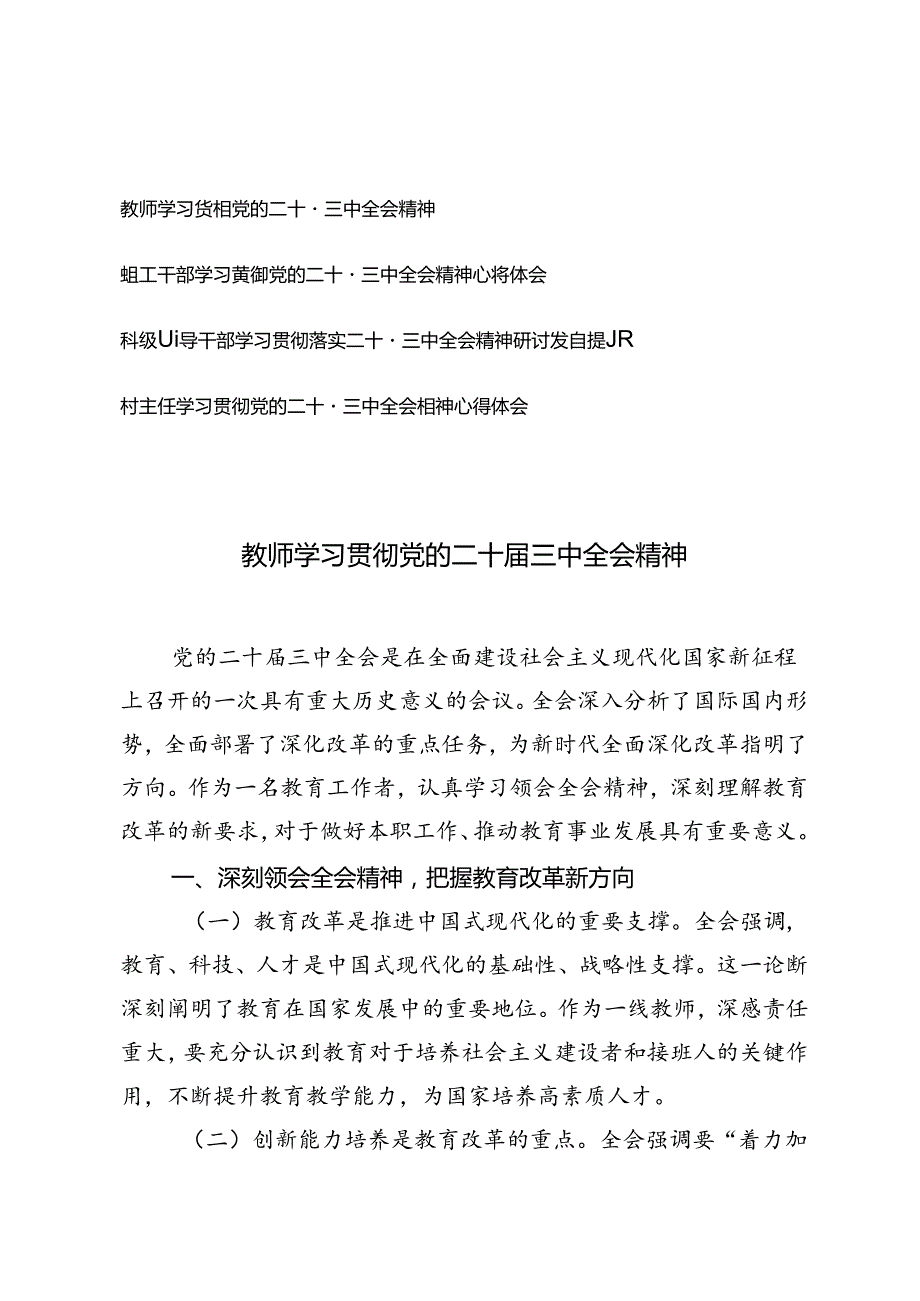 教师学习货相党的二十·三中全会精神

蛆工干部学习黄御党的二十·三中全会精神心将体会

科级Ui导干部学习贯彻落实二十·三中全会精神研讨发自提JR

村主任学习贯彻党的二十·三中全会相神心得体会

教师学习贯彻党的二十届三中全会精神

党的二十届三中全会是在全面建设社会主义现代化国家新征程上召开的一次具有重大历史意义的会议。全会深入分析了国际国内形势，全面部署了深化改革的重点任务，为新时代全面深化改革指明了方向。作为一名教育工作者，认真学习领会全会精神，深刻理解教育改革的新要求，对于做好本职工作、推动教育事业发展具有重要意义。

一、深刻领会全会精神，把握教育改革新方向

（一）教育改革是推进中国式现代化的重要支撑。全会强调，教育、科技、人才是中国式现代化的基础性、战略性支撑。这一论断深刻阐明了教育在国家发展中的重要地位。作为一线教师，深感责任重大，要充分认识到教育对于培养社会主义建设者和接班人的关键作用，不断提升教育教学能力，为国家培养高素质人才。

（二）创新能力培养是教育改革的重点。全会强调要“着力加